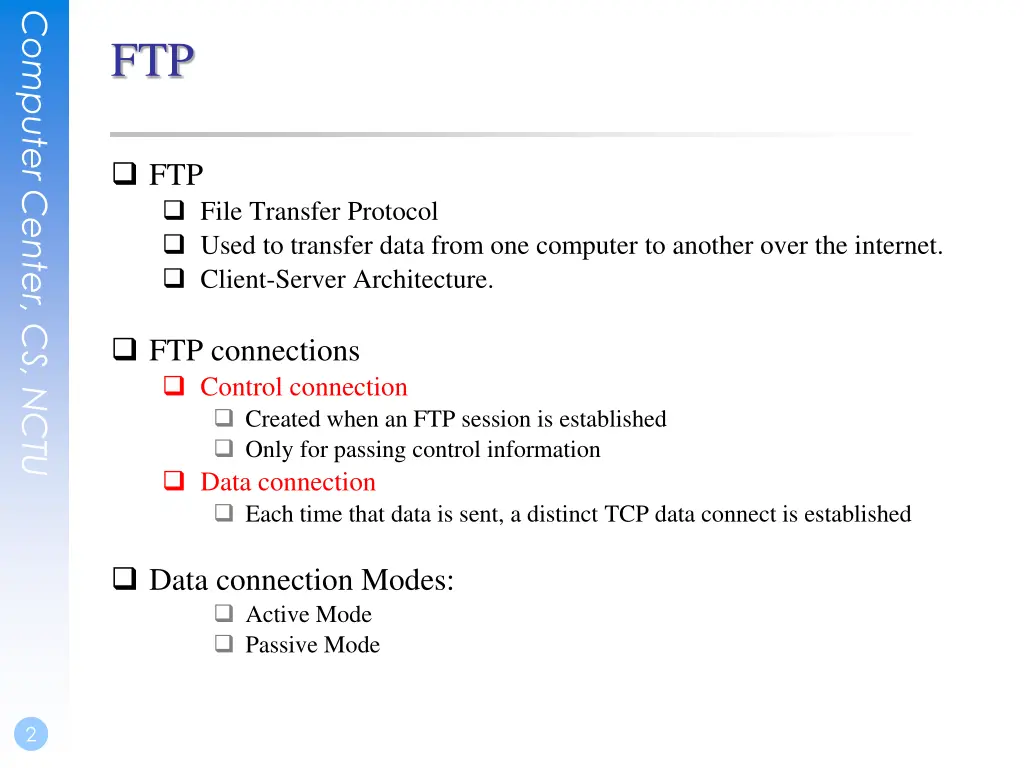 Computer Center, CS, NCTU

FTP

❑ FTP
❑ File Transfer Protocol
❑ Used to transfer data from one computer to another over the internet.
❑ Client-Server Architecture.

❑ FTP connections
❑ Control connection
❑ Created when an FTP session is established
❑ Only for passing control information
❑ Data connection
❑ Each time that data is sent, a distinct TCP data connect is established

❑ Data connection Modes:
❑ Active Mode
❑ Passive Mode

2